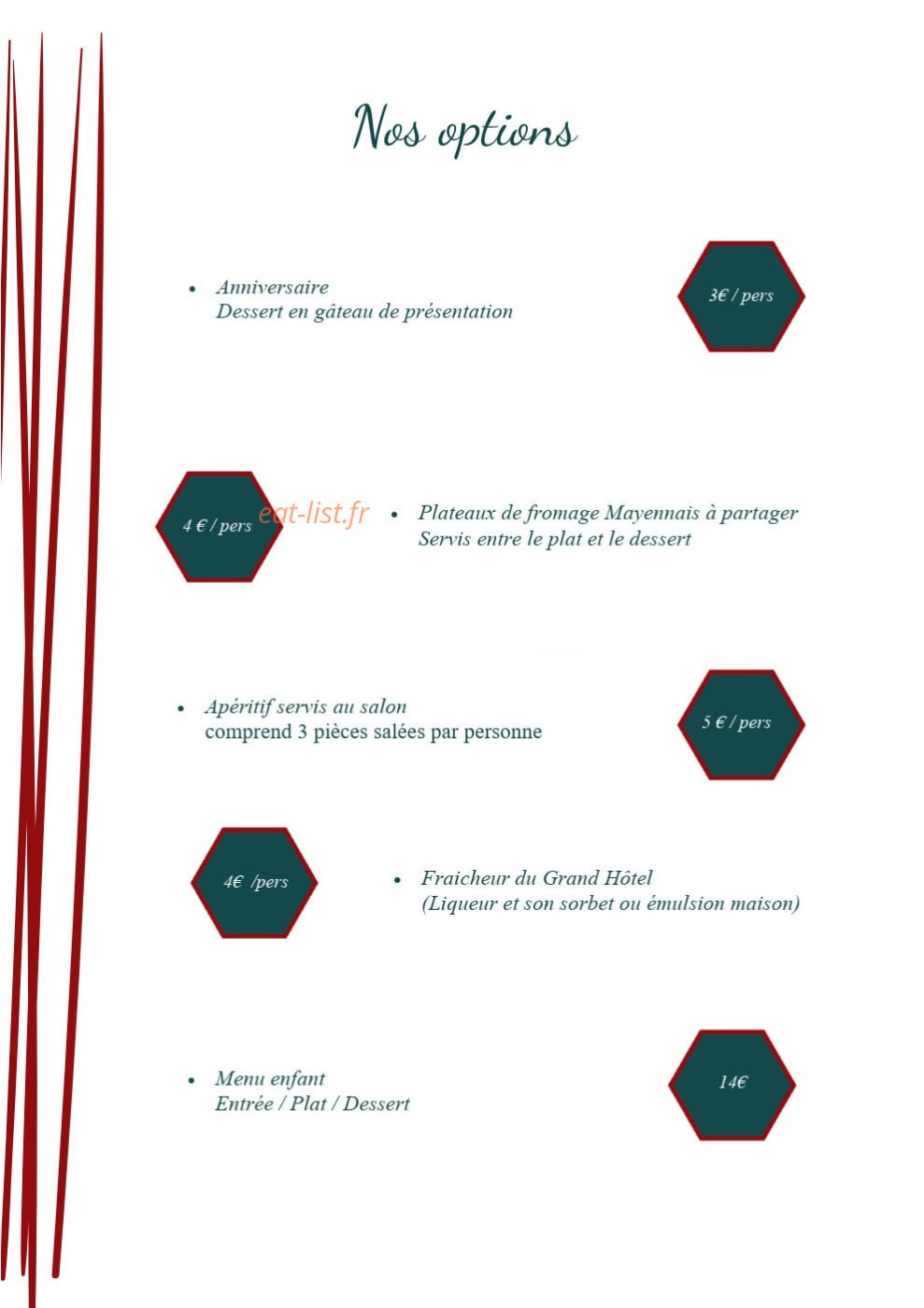 Nos options

• Anniversaire
Dessert en gâteau de présentation

3€ / pers

4 € / pers

eat-list.fr

• Plateaux de fromage Mayennais à partager
Servis entre le plat et le dessert

• Apéritif servis au salon
comprend 3 pièces salées par personne

5 € / pers

4€ /pers

• Fraicheur du Grand Hôtel
(Liqueur et son sorbet ou émulsion maison)

• Menu enfant
Entrée / Plat / Dessert

14€